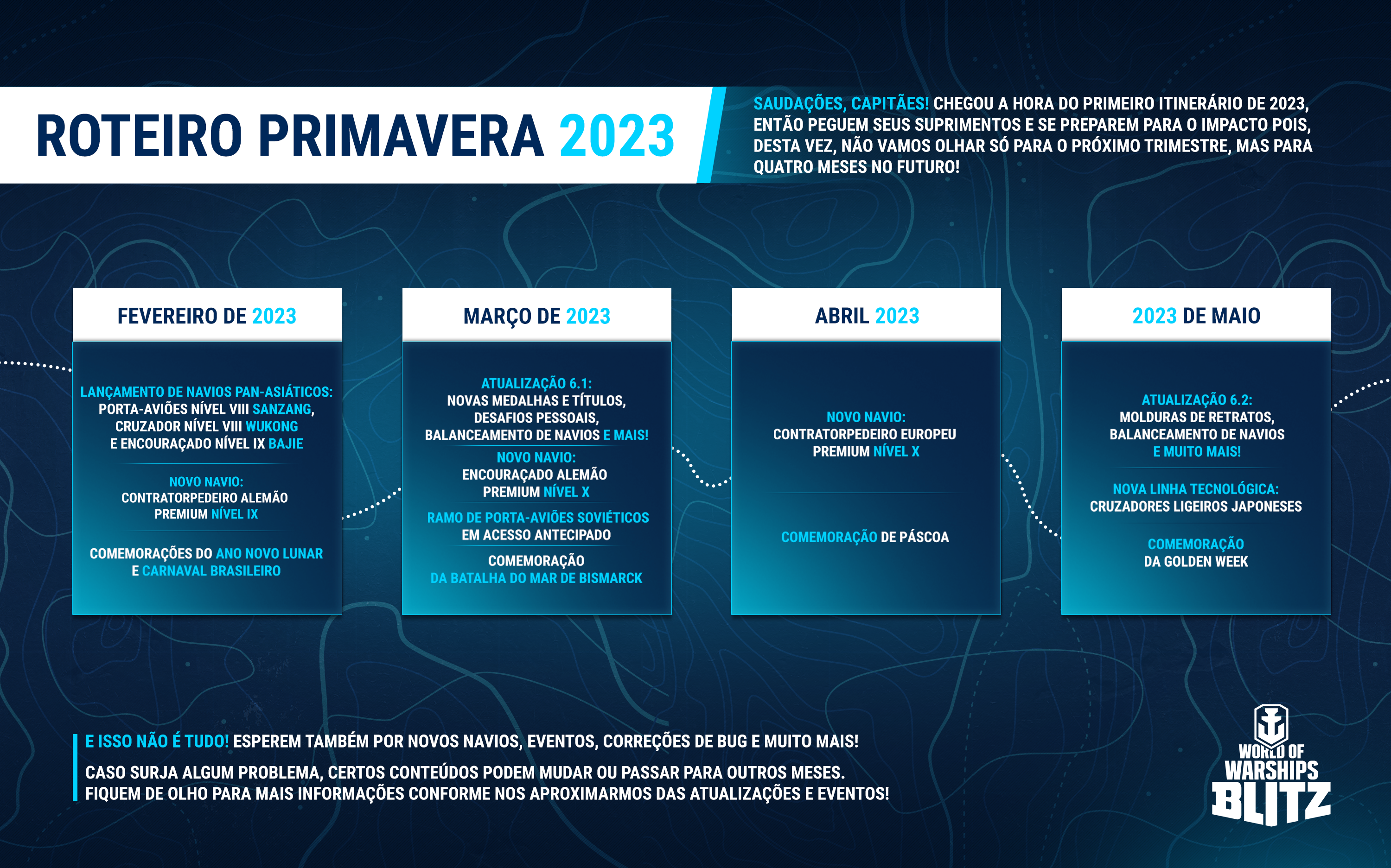 ROTEIRO PRIMAVERA 2023

SAUDAÇÕES, CAPITÃES! CHEGOU A HORA DO PRIMEIRO ITINERÁRIO DE 2023, ENTÃO PEGUEM SEUS SUPRIMENTOS E SE PREPAREM PARA O IMPACTO POIS, DESTA VEZ, NÃO VAMOS OLHAR SÓ PARA O PRÓXIMO TRIMESTRE, MAS PARA QUATRO MESES NO FUTURO!

FEVEREIRO DE 2023

LANÇAMENTO DE NAVIOS PAN-ASIÁTICOS: PORTA-AVIÕES NÍVEL VIII SANZANG, CRUZADOR NÍVEL VIII WUKONG E ENCOURAÇADO NÍVEL IX BAJIE

NOVO NAVIO: CONTRATORPEDEIRO ALEMÃO PREMIUM NÍVEL IX

COMEMORAÇÕES DO ANO NOVO LUNAR E CARNAVAL BRASILEIRO

MARÇO DE 2023

ATUALIZAÇÃO 6.1: NOVAS MEDALHAS E TÍTULOS, DESAFIOS PESSOAIS, BALANCEAMENTO DE NAVIOS E MAIS!

NOVO NAVIO: ENCOURAÇADO ALEMÃO PREMIUM NÍVEL X

RAMO DE PORTA-AVIÕES SOVIÉTICOS EM ACESSO ANTECIPADO

COMEMORAÇÃO DA BATALHA DO MAR DE BISMARCK

ABRIL 2023

NOVO NAVIO: CONTRATORPEDEIRO EUROPEU PREMIUM NÍVEL X

COMEMORAÇÃO DE PÁSCOA

2023 DE MAIO

ATUALIZAÇÃO 6.2: MOLDURAS DE RETRATOS, BALANCEAMENTO DE NAVIOS E MUITO MAIS!

NOVA LINHA TECNOLÓGICA: CRUZADORES LIGEIROS JAPONESES

COMEMORAÇÃO DA GOLDEN WEEK

E ISSO NÃO É TUDO! ESPEREM TAMBÉM POR NOVOS NAVIOS, EVENTOS, CORREÇÕES DE BUG E MUITO MAIS!

CASO SURJA ALGUM PROBLEMA, CERTOS CONTEÚDOS PODEM MUDAR OU PASSAR PARA OUTROS MESES. FIQUEM DE OLHO PARA MAIS INFORMAÇÕES CONFORME NOS APROXIMARMOS DAS ATUALIZAÇÕES E EVENTOS!

WORLD OF WARSHIPS BLITZ